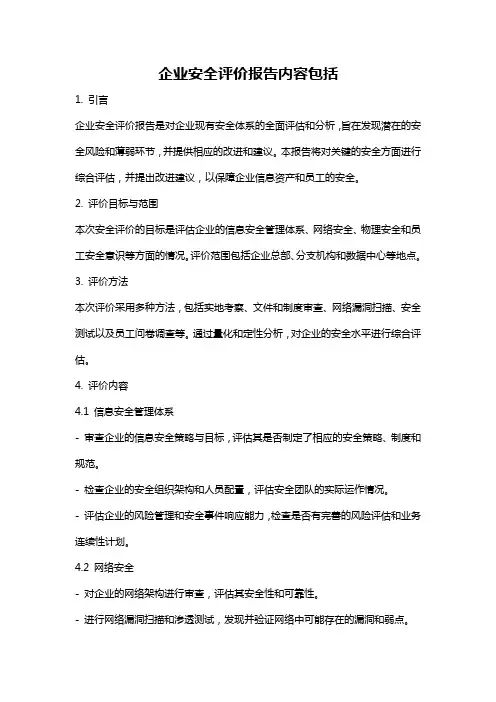 企业安全评价报告内容包括

1. 引言

企业安全评价报告是对企业现有安全体系的全面评估和分析，旨在发现潜在的安全风险和薄弱环节，并提供相应的改进和建议。本报告将对关键的安全方面进行综合评估，并提出改进建议，以保障企业信息资产和员工的安全。

2. 评价目标与范围

本次安全评价的目标是评估企业的信息安全管理体系、网络安全、物理安全和员工安全意识等方面的情况。评价范围包括企业总部、分支机构和数据中心等地点。

3. 评价方法

本次评价采用多种方法，包括实地考察、文件和制度审查、网络漏洞扫描、安全测试以及员工问卷调查等。通过量化和定性分析，对企业的安全水平进行综合评估。

4. 评价内容

4.1 信息安全管理体系

- 审查企业的信息安全策略与目标，评估其是否制定了相应的安全策略、制度和规范。

- 检查企业的安全组织架构和人员配置，评估安全团队的实际运作情况。

- 评估企业的风险管理和安全事件响应能力，检查是否有完善的风险评估和业务连续性计划。

4.2 网络安全

- 对企业的网络架构进行审查，评估其安全性和可靠性。

- 进行网络漏洞扫描和渗透测试，发现并验证网络中可能存在的漏洞和弱点。